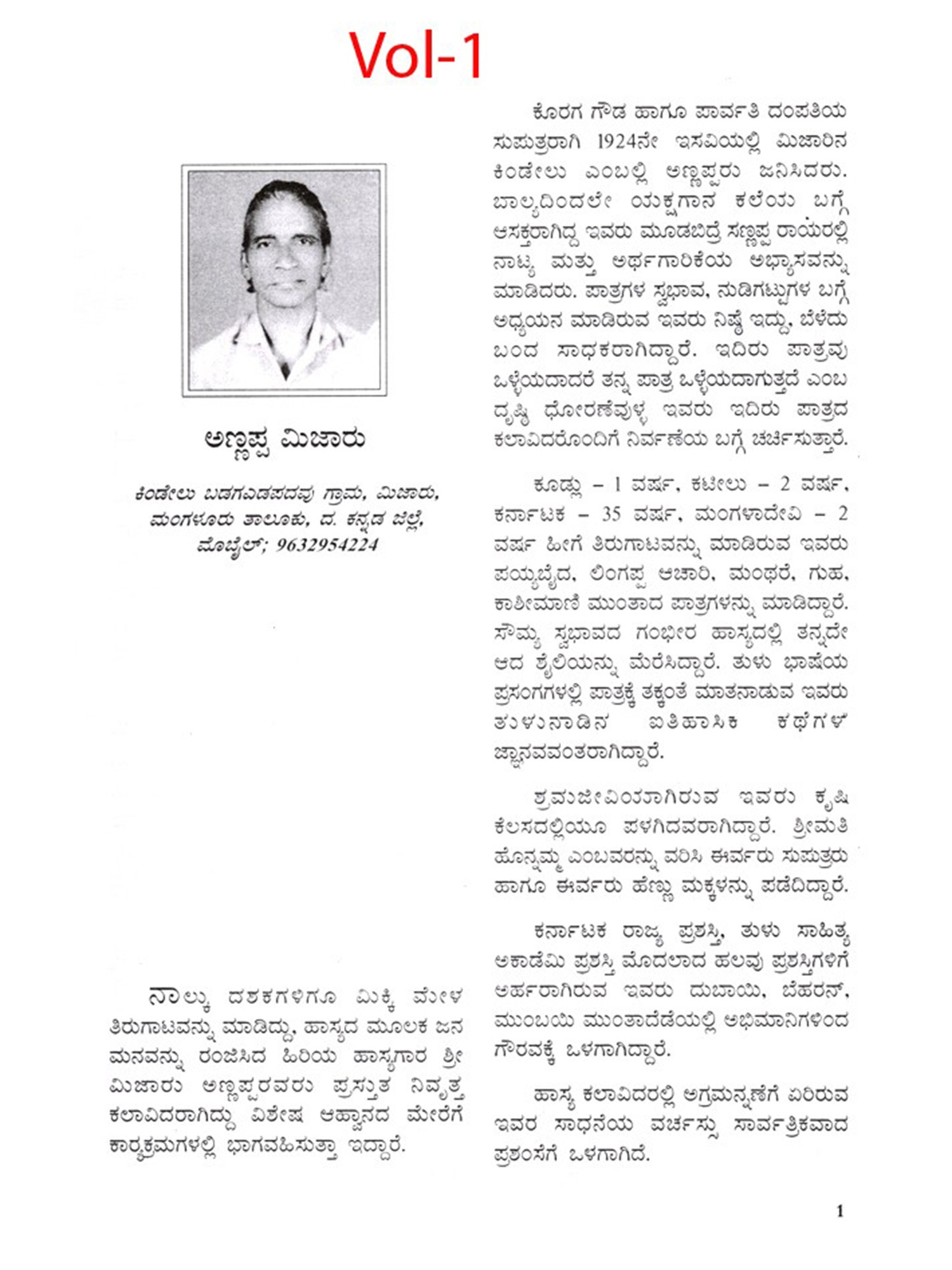 Vol-1

ಅಣ್ಣಪ್ಪ ಮಿಜಾರು

ಕಿಂಡೇಲು ಬಡಗಎಡಪದವು ಗ್ರಾಮ, ಮಿಜಾರು, ಮಂಗಳೂರು ತಾಲೂಕು, ದ. ಕನ್ನಡ ಜಿಲ್ಲೆ, ಮೊಬೈಲ್; 9632954224

ನಾಲ್ಕು ದಶಕಗಳಿಗೂ ಮಿಕ್ಕಿ ಮೇಳ ತಿರುಗಾಟವನ್ನು ಮಾಡಿದ್ದು, ಹಾಸ್ಯದ ಮೂಲಕ ಜನ ಮನವನ್ನು ರಂಜಿಸಿದ ಹಿರಿಯ ಹಾಸ್ಯಗಾರ ಶ್ರೀ ಮಿಜಾರು ಅಣ್ಣಪ್ಪರವರು ಪ್ರಸ್ತುತ ನಿವೃತ್ತ ಕಲಾವಿದರಾಗಿದ್ದು ವಿಶೇಷ ಆಹ್ವಾನದ ಮೇರೆಗೆ ಕಾರ್ಯಕ್ರಮಗಳಲ್ಲಿ ಭಾಗವಹಿಸುತ್ತಾ ಇದ್ದಾರೆ.

ಕೊರಗ ಗೌಡ ಹಾಗೂ ಪಾರ್ವತಿ ದಂಪತಿಯ ಸುಪುತ್ರರಾಗಿ 1924ನೇ ಇಸವಿಯಲ್ಲಿ ಮಿಜಾರಿನ ಕಿಂಡೇಲು ಎಂಬಲ್ಲಿ ಅಣ್ಣಪ್ಪರು ಜನಿಸಿದರು. ಬಾಲ್ಯದಿಂದಲೇ ಯಕ್ಷಗಾನ ಕಲೆಯ ಬಗ್ಗೆ ಆಸಕ್ತರಾಗಿದ್ದ ಇವರು ಮೂಡಬಿದ್ರೆ ಸಣ್ಣಪ್ಪ ರಾಯರಲ್ಲಿ ನಾಟ್ಯ ಮತ್ತು ಅರ್ಥಗಾರಿಕೆಯ ಅಭ್ಯಾಸವನ್ನು ಮಾಡಿದರು. ಪಾತ್ರಗಳ ಸ್ವಭಾವ, ನುಡಿಗಟ್ಟುಗಳ ಬಗ್ಗೆ ಅಧ್ಯಯನ ಮಾಡಿರುವ ಇವರು ನಿಷ್ಠೆ ಇದ್ದು, ಬೆಳೆದು ಬಂದ ಸಾಧಕರಾಗಿದ್ದಾರೆ. ಇದಿರು ಪಾತ್ರವು ಒಳ್ಳೆಯದಾದರೆ ತನ್ನ ಪಾತ್ರ ಒಳ್ಳೆಯದಾಗುತ್ತದೆ ಎಂಬ ದೃಷ್ಠಿ ಧೋರಣೆವುಳ್ಳ ಇವರು ಇದಿರು ಪಾತ್ರದ ಕಲಾವಿದರೊಂದಿಗೆ ನಿರ್ವಹಣೆಯ ಬಗ್ಗೆ ಚರ್ಚಿಸುತ್ತಾರೆ.

ಕೂಡ್ಲು – 1 ವರ್ಷ, ಕಟೀಲು – 2 ವರ್ಷ, ಕರ್ನಾಟಕ – 35 ವರ್ಷ, ಮಂಗಳಾದೇವಿ – 2 ವರ್ಷ ಹೀಗೆ ತಿರುಗಾಟವನ್ನು ಮಾಡಿರುವ ಇವರು ಪಯ್ಯಬೈದ, ಲಿಂಗಪ್ಪ ಆಚಾರಿ, ಮಂಥರೆ, ಗುಹ, ಕಾಶೀಮಾಣಿ ಮುಂತಾದ ಪಾತ್ರಗಳನ್ನು ಮಾಡಿದ್ದಾರೆ. ಸೌಮ್ಯ ಸ್ವಭಾವದ ಗಂಭೀರ ಹಾಸ್ಯದಲ್ಲಿ ತನ್ನದೇ ಆದ ಶೈಲಿಯನ್ನು ಮೆರೆಸಿದ್ದಾರೆ. ತುಳು ಭಾಷೆಯ ಪ್ರಸಂಗಗಳಲ್ಲಿ ಪಾತ್ರಕ್ಕೆ ತಕ್ಕಂತೆ ಮಾತನಾಡುವ ಇವರು ತುಳುನಾಡಿನ ಐತಿಹಾಸಿಕ ಕಥೆಗಳ ಜ್ಞಾನವವಂತರಾಗಿದ್ದಾರೆ.

ಶ್ರಮಜೀವಿಯಾಗಿರುವ ಇವರು ಕೃಷಿ ಕೆಲಸದಲ್ಲಿಯೂ ಪಳಗಿದವರಾಗಿದ್ದಾರೆ. ಶ್ರೀಮತಿ ಹೊನ್ನಮ್ಮ ಎಂಬವರನ್ನು ವರಿಸಿ ಈರ್ವರು ಸುಪುತ್ರರು ಹಾಗೂ ಈರ್ವರು ಹೆಣ್ಣು ಮಕ್ಕಳನ್ನು ಪಡೆದಿದ್ದಾರೆ.

ಕರ್ನಾಟಕ ರಾಜ್ಯ ಪ್ರಶಸ್ತಿ, ತುಳು ಸಾಹಿತ್ಯ ಅಕಾಡೆಮಿ ಪ್ರಶಸ್ತಿ ಮೊದಲಾದ ಹಲವು ಪ್ರಶಸ್ತಿಗಳಿಗೆ ಅರ್ಹರಾಗಿರುವ ಇವರು ದುಬಾಯಿ, ಬೆಹರನ್, ಮುಂಬಯಿ ಮುಂತಾದೆಡೆಯಲ್ಲಿ ಅಭಿಮಾನಿಗಳಿಂದ ಗೌರವಕ್ಕೆ ಒಳಗಾಗಿದ್ದಾರೆ.

ಹಾಸ್ಯ ಕಲಾವಿದರಲ್ಲಿ ಅಗ್ರಮನ್ನಣೆಗೆ ಏರಿರುವ ಇವರ ಸಾಧನೆಯ ವರ್ಚಸ್ಸು ಸಾರ್ವತ್ರಿಕವಾದ ಪ್ರಶಂಸೆಗೆ ಒಳಗಾಗಿದೆ.

1